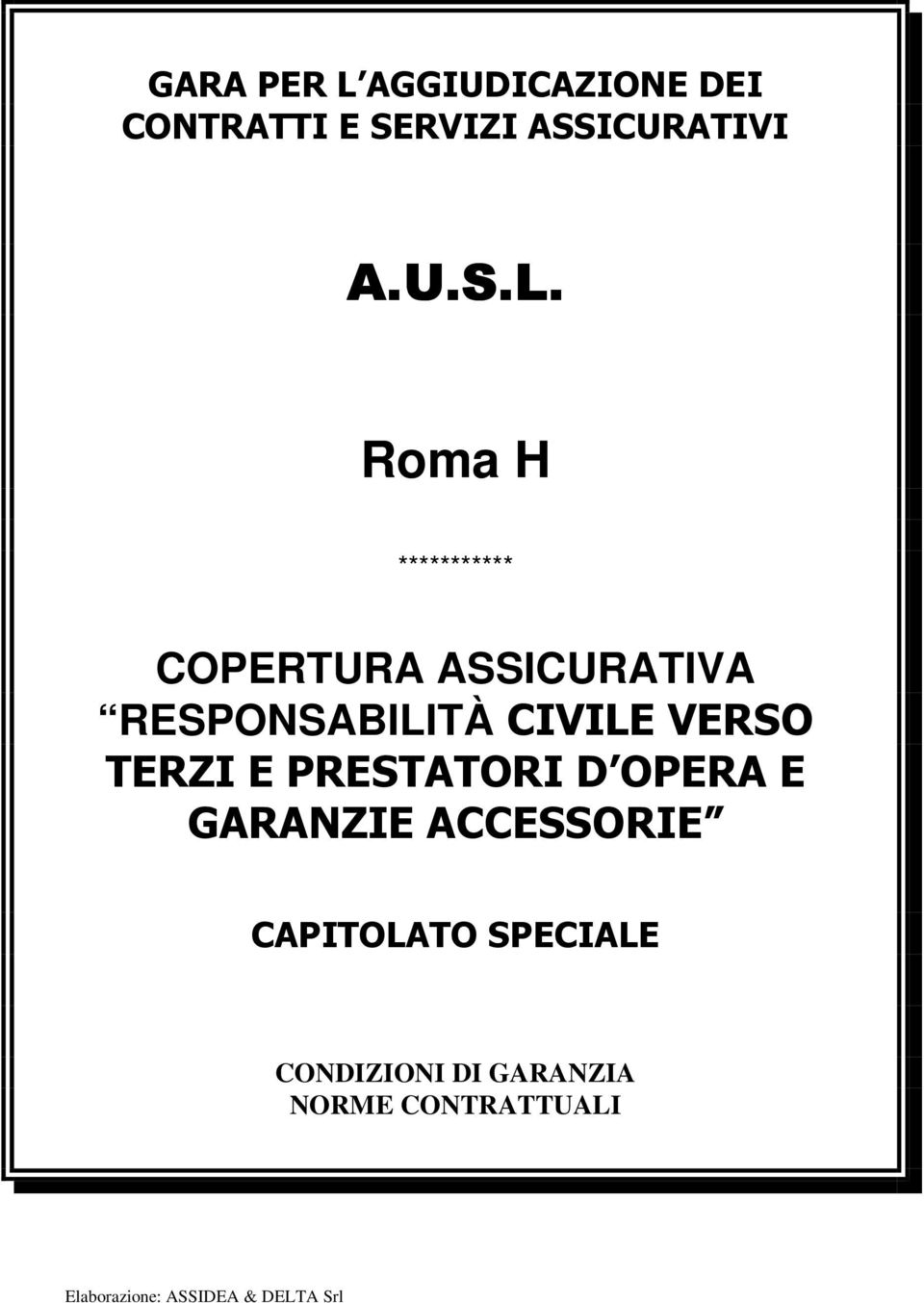 GARA PER L AGGIUDICAZIONE DEI CONTRATTI E SERVIZI ASSICURATIVI

A.U.S.L.

Roma H

***********

COPERTURA ASSICURATIVA RESPONSABILITÀ CIVILE VERSO TERZI E PRESTATORI D OPERA E GARANZIE ACCESSORIE

CAPITOLATO SPECIALE

CONDIZIONI DI GARANZIA
NORME CONTRATTUALI

Elaborazione: ASSIDEA & DELTA Srl